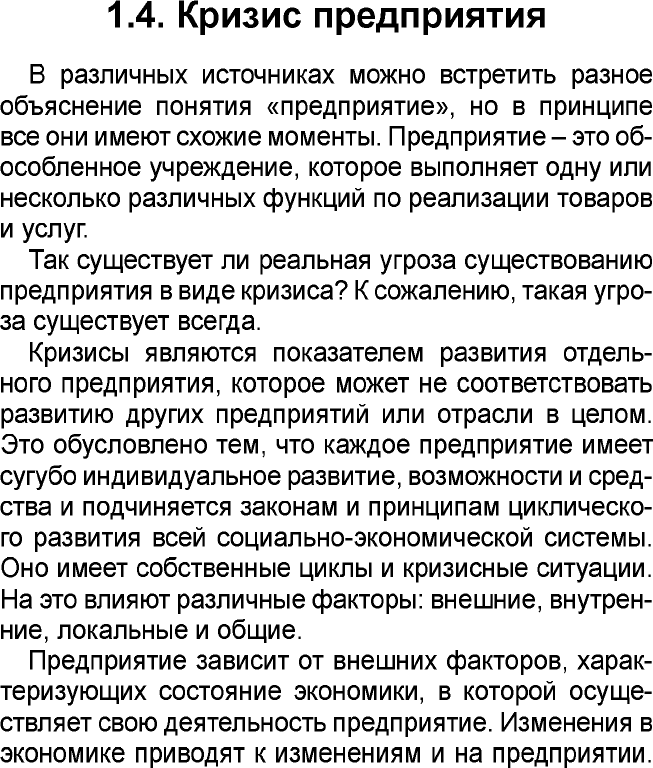 1.4. Кризис предприятия

В различных источниках можно встретить разное объяснение понятия «предприятие», но в принципе все они имеют схожие моменты. Предприятие – это обособленное учреждение, которое выполняет одну или несколько различных функций по реализации товаров и услуг.

Так существует ли реальная угроза существованию предприятия в виде кризиса? К сожалению, такая угроза существует всегда.

Кризисы являются показателем развития отдельного предприятия, которое может не соответствовать развитию других предприятий или отрасли в целом. Это обусловлено тем, что каждое предприятие имеет сугубо индивидуальное развитие, возможности и средства и подчиняется законам и принципам циклического развития всей социально-экономической системы. Оно имеет собственные циклы и кризисные ситуации. На это влияют различные факторы: внешние, внутренние, локальные и общие.

Предприятие зависит от внешних факторов, характеризующих состояние экономики, в которой осуществляет свою деятельность предприятие. Изменения в экономике приводят к изменениям и на предприятии.